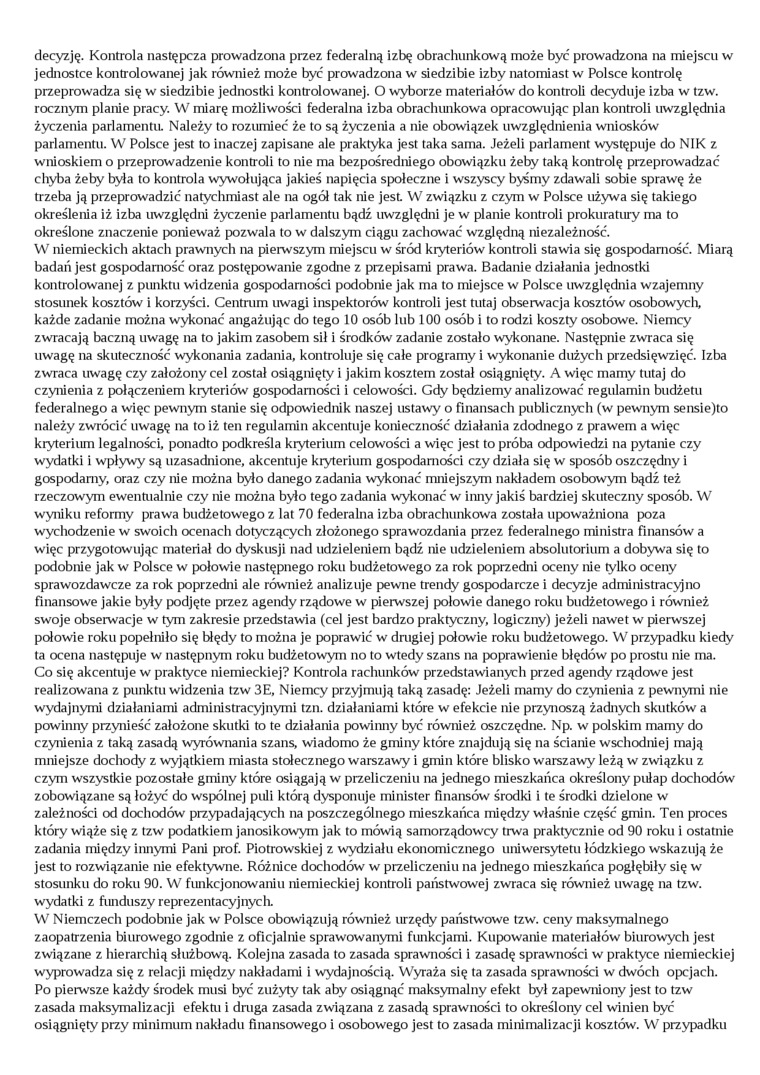 decyzję. Kontrola następcza prowadzona przez federalną izbę obrachunkową może być prowadzona na miejscu w jednostce kontrolowanej jak również może być prowadzona w siedzibie izby natomiast w Polsce kontrolę przeprowadza się w siedzibie jednostki kontrolowanej. O wyborze materiałów do kontroli decyduje izba w tzw. rocznym planie pracy. W miarę możliwości federalna izba obrachunkowa opracowując plan kontroli uwzględnia życzenia parlamentu. Należy to rozumieć że to są życzenia a nie obowiązek uwzględnienia wniosków parlamentu. W Polsce jest to inaczej zapisane ale praktyka jest taka sama. Jeżeli parlament występuje do NIK z wnioskiem o przeprowadzenie kontroli to nie ma bezpośredniego obowiązku żeby taką kontrolę przeprowadzać chyba żeby była to kontrola wywołująca jakieś napięcia społeczne i wszyscy byśmy zdawali sobie sprawę że trzeba ją przeprowadzić natychmiast ale na ogół tak nie jest. W związku z czym w Polsce używa się takiego określenia iż izba uwzględni życzenie parlamentu bądź uwzględni je w planie kontroli prokuratury ma to określone znaczenie ponieważ pozwala to w dalszym ciągu zachować względną niezależność.
W niemieckich aktach prawnych na pierwszym miejscu w śród kryteriów kontroli stawia się gospodarność. Miarą badań jest gospodarność oraz postępowanie zgodne z przepisami prawa. Badanie działania jednostki kontrolowanej z punktu widzenia gospodarności podobnie jak ma to miejsce w Polsce uwzględnia wzajemny stosunek kosztów i korzyści. Centrum uwagi inspektorów kontroli jest tutaj obserwacja kosztów osobowych, każde zadanie można wykonać angażując do tego 10 osób lub 100 osób i to rodzi koszty osobowe. Niemcy zwracają baczną uwagę na to jakim zasobem sił i środków zadanie zostało wykonane. Następnie zwraca się uwagę na skuteczność wykonania zadania, kontroluje się całe programy i wykonanie dużych przedsięwzięć. Izba zwraca uwagę czy założony cel został osiągnięty i jakim kosztem został osiągnięty. A więc mamy tutaj do czynienia z połączeniem kryteriów gospodarności i celowości. Gdy będziemy analizować regulamin budżetu federalnego a więc pewnym stanie się odpowiednik naszej ustawy o finansach publicznych (w pewnym sensie)to należy zwrócić uwagę na to iż ten regulamin akcentuje konieczność działania zdodnego z prawem a więc kryterium legalności, ponadto podkreśla kryterium celowości a więc jest to próba odpowiedzi na pytanie czy wydatki i wpływy są uzasadnione, akcentuje kryterium gospodarności czy działa się w sposób oszczędny i gospodarny, oraz czy nie można było danego zadania wykonać mniejszym nakładem osobowym bądź też rzeczowym ewentualnie czy nie można było tego zadania wykonać w inny jakiś bardziej skuteczny sposób. W wyniku reformy prawa budżetowego z lat 70 federalna izba obrachunkowa została upoważniona poza wychodzenie w swoich ocenach dotyczących złożonego sprawozdania przez federalnego ministra finansów a więc przygotowując materiał do dyskusji nad udzieleniem bądź nie udzieleniem absolutorium a dobywa się to podobnie jak w Polsce w połowie następnego roku budżetowego za rok poprzedni oceny nie tylko oceny sprawozdawcze za rok poprzedni ale również analizuje pewne trendy gospodarcze i decyzje administracyjno finansowe jakie były podjęte przez agendy rządowe w pierwszej połowie danego roku budżetowego i również swoje obserwacje w tym zakresie przedstawia (cel jest bardzo praktyczny, logiczny) jeżeli nawet w pierwszej połowie roku popełniło się błędy to można je poprawić w drugiej połowie roku budżetowego. W przypadku kiedy ta ocena następuje w następnym roku budżetowym no to wtedy szans na poprawienie błędów po prostu nie ma.
Co się akcentuje w praktyce niemieckiej? Kontrola rachunków przedstawianych przed agendy rządowe jest realizowana z punktu widzenia tzw 3E, Niemcy przyjmują taką zasadę: Jeżeli mamy do czynienia z pewnymi nie wydajnymi działaniami administracyjnymi tzn. działaniami które w efekcie nie przynoszą żadnych skutków a powinny przynieść założone skutki to te działania powinny być również oszczędne. Np. w polskim mamy do czynienia z taką zasadą wyrównania szans, wiadomo że gminy które znajdują się na ścianie wschodniej mają mniejsze dochody z wyjątkiem miasta stołecznego warszawy i gmin które blisko warszawy leżą w związku z czym wszystkie pozostałe gminy które osiągają w przeliczeniu na jednego mieszkańca określony pułap dochodów zobowiązane są łożyć do wspólnej puli którą dysponuje minister finansów środki i te środki dzielone w zależności od dochodów przypadających na poszczególnego mieszkańca między właśnie część gmin. Ten proces który wiąże się z tzw podatkiem janosikowym jak to mówią samorządowcy trwa praktycznie od 90 roku i ostatnie zadania między innymi Pani prof. Piotrowskiej z wydziału ekonomicznego uniwersytetu łódzkiego wskazują że jest to rozwiązanie nie efektywne. Różnice dochodów w przeliczeniu na jednego mieszkańca pogłębiły się w stosunku do roku 90. W funkcjonowaniu niemieckiej kontroli państwowej zwraca się również uwagę na tzw. wydatki z funduszy reprezentacyjnych.
W Niemczech podobnie jak w Polsce obowiązują również urzędy państwowe tzw. ceny maksymalnego zaopatrzenia biurowego zgodnie z oficjalnie sprawowanymi funkcjami. Kupowanie materiałów biurowych jest związane z hierarchią służbową. Kolejna zasada to zasada sprawności i zasadę sprawności w praktyce niemieckiej wyprowadza się z relacji między nakładami i wydajnością. Wyraża się ta zasada sprawności w dwóch opcjach. Po pierwsze każdy środek musi być zużyty tak aby osiągnąć maksymalny efekt był zapewniony jest to tzw zasada maksymalizacji efektu i druga zasada związana z zasadą sprawności to określony cel winien być osiągnięty przy minimum nakładu finansowego i osobowego jest to zasada minimalizacji kosztów. W przypadku